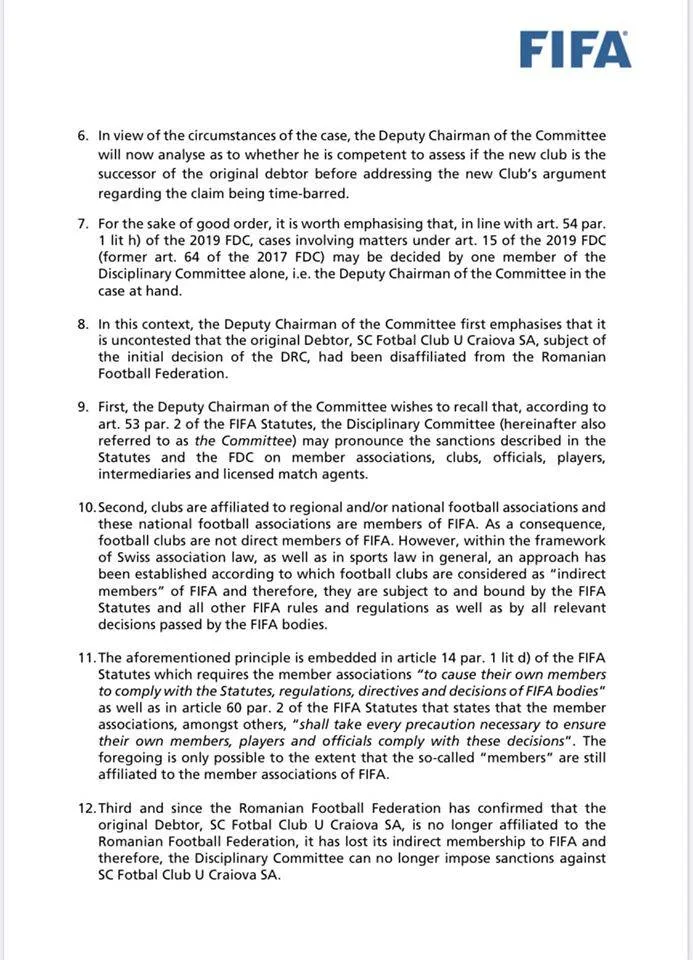 FIFA

6. In view of the circumstances of the case, the Deputy Chairman of the Committee will now analyse as to whether he is competent to assess if the new club is the successor of the original debtor before addressing the new Club's argument regarding the claim being time-barred.

7. For the sake of good order, it is worth emphasising that, in line with art. 54 par. 1 lit h) of the 2019 FDC, cases involving matters under art. 15 of the 2019 FDC (former art. 64 of the 2017 FDC) may be decided by one member of the Disciplinary Committee alone, i.e. the Deputy Chairman of the Committee in the case at hand.

8. In this context, the Deputy Chairman of the Committee first emphasises that it is uncontested that the original Debtor, SC Fotbal Club U Craiova SA, subject of the initial decision of the DRC, had been disaffiliated from the Romanian Football Federation.

9. First, the Deputy Chairman of the Committee wishes to recall that, according to art. 53 par. 2 of the FIFA Statutes, the Disciplinary Committee (hereinafter also referred to as the Committee) may pronounce the sanctions described in the Statutes and the FDC on member associations, clubs, officials, players, intermediaries and licensed match agents.

10. Second, clubs are affiliated to regional and/or national football associations and these national football associations are members of FIFA. As a consequence, football clubs are not direct members of FIFA. However, within the framework of Swiss association law, as well as in sports law in general, an approach has been established according to which football clubs are considered as "indirect members" of FIFA and therefore, they are subject to and bound by the FIFA Statutes and all other FIFA rules and regulations as well as by all relevant decisions passed by the FIFA bodies.

11. The aforementioned principle is embedded in article 14 par. 1 lit d) of the FIFA Statutes which requires the member associations "to cause their own members to comply with the Statutes, regulations, directives and decisions of FIFA bodies" as well as in article 60 par. 2 of the FIFA Statutes that states that the member associations, amongst others, "shall take every precaution necessary to ensure their own members, players and officials comply with these decisions". The foregoing is only possible to the extent that the so-called "members" are still affiliated to the member associations of FIFA.

12. Third and since the Romanian Football Federation has confirmed that the original Debtor, SC Fotbal Club U Craiova SA, is no longer affiliated to the Romanian Football Federation, it has lost its indirect membership to FIFA and therefore, the Disciplinary Committee can no longer impose sanctions against SC Fotbal Club U Craiova SA.